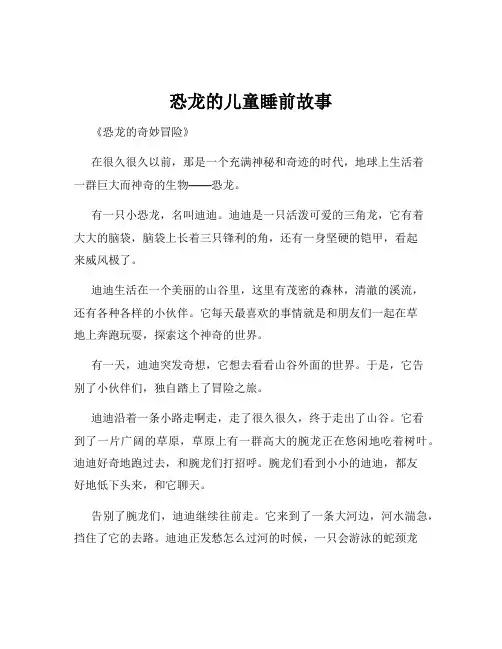 恐龙的儿童睡前故事

《恐龙的奇妙冒险》

在很久很久以前，那是一个充满神秘和奇迹的时代，地球上生活着一群巨大而神奇的生物——恐龙。

有一只小恐龙，名叫迪迪。迪迪是一只活泼可爱的三角龙，它有着大大的脑袋，脑袋上长着三只锋利的角，还有一身坚硬的铠甲，看起来威风极了。

迪迪生活在一个美丽的山谷里，这里有茂密的森林，清澈的溪流，还有各种各样的小伙伴。它每天最喜欢的事情就是和朋友们一起在草地上奔跑玩耍，探索这个神奇的世界。

有一天，迪迪突发奇想，它想去看看山谷外面的世界。于是，它告别了小伙伴们，独自踏上了冒险之旅。

迪迪沿着一条小路走啊走，走了很久很久，终于走出了山谷。它看到了一片广阔的草原，草原上有一群高大的腕龙正在悠闲地吃着树叶。迪迪好奇地跑过去，和腕龙们打招呼。腕龙们看到小小的迪迪，都友好地低下头来，和它聊天。

告别了腕龙们，迪迪继续往前走。它来到了一条大河边，河水湍急，挡住了它的去路。迪迪正发愁怎么过河的时候，一只会游泳的蛇颈龙